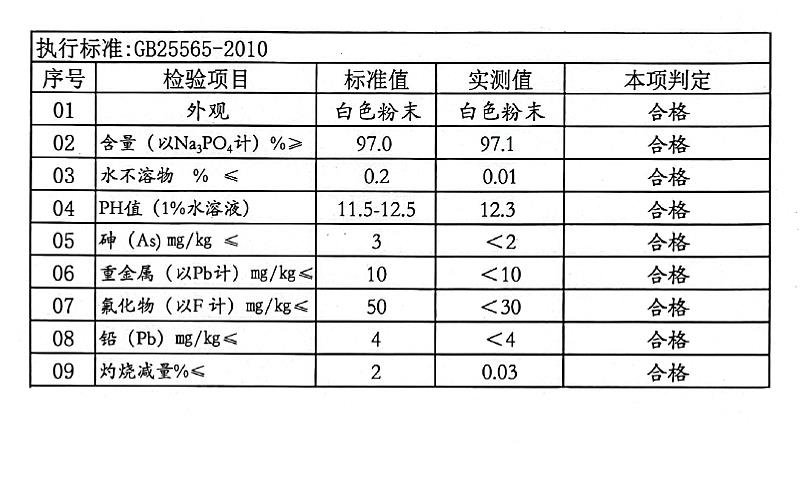 执行标准:GB25565-2010

| 序号 | 检验项目 | 标准值 | 实测值 | 本项判定 |
|---|---|---|---|---|
| 01 | 外观 | 白色粉末 | 白色粉末 | 合格 |
| 02 | 含量（以$Na_3PO_4$计）%≥ | 97.0 | 97.1 | 合格 |
| 03 | 水不溶物 % ≤ | 0.2 | 0.01 | 合格 |
| 04 | PH值（1%水溶液） | 11.5-12.5 | 12.3 | 合格 |
| 05 | 砷（As）mg/kg ≤ | 3 | ＜2 | 合格 |
| 06 | 重金属（以Pb计）mg/kg≤ | 10 | ＜10 | 合格 |
| 07 | 氟化物（以F计）mg/kg≤ | 50 | ＜30 | 合格 |
| 08 | 铅（Pb）mg/kg≤ | 4 | ＜4 | 合格 |
| 09 | 灼烧减量%≤ | 2 | 0.03 | 合格 |